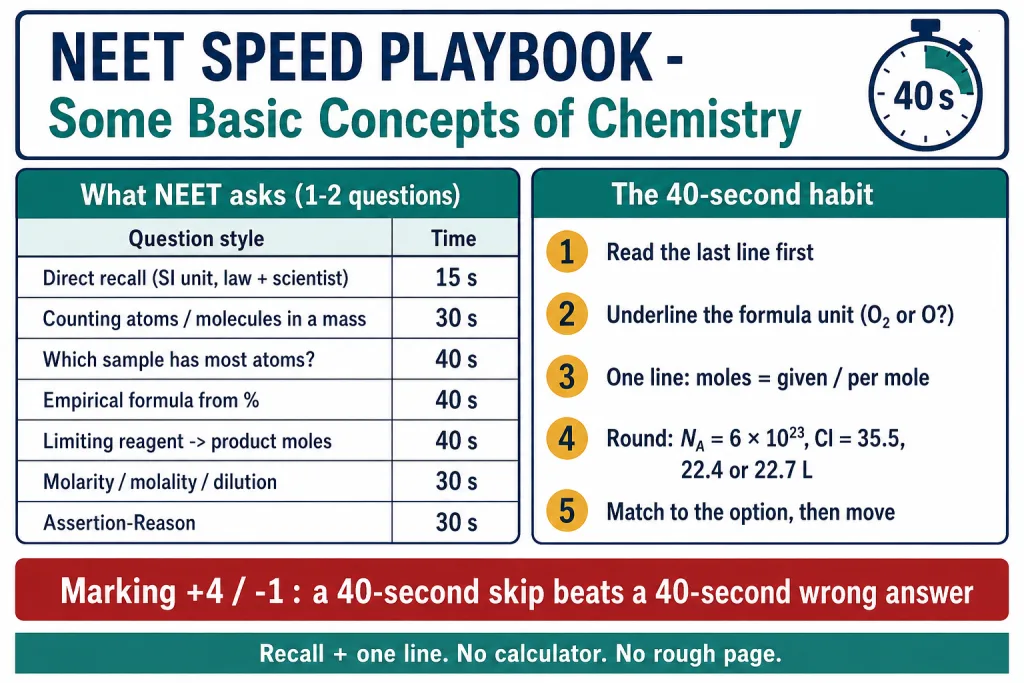 NEET SPEED PLAYBOOK -
Some Basic Concepts of Chemistry

40 s

What NEET asks (1-2 questions)

| Question style | Time |
|---|---|
| Direct recall (SI unit, law + scientist) | 15 s |
| Counting atoms / molecules in a mass | 30 s |
| Which sample has most atoms? | 40 s |
| Empirical formula from % | 40 s |
| Limiting reagent -> product moles | 40 s |
| Molarity / molality / dilution | 30 s |
| Assertion-Reason | 30 s |

The 40-second habit

1 Read the last line first

2 Underline the formula unit ($O_2$ or O?)

3 One line: moles = given / per mole

4 Round: $N_A = 6 \times 10^{23}$, Cl = 35.5, 22.4 or 22.7 L

5 Match to the option, then move

Marking +4 / -1 : a 40-second skip beats a 40-second wrong answer

Recall + one line. No calculator. No rough page.